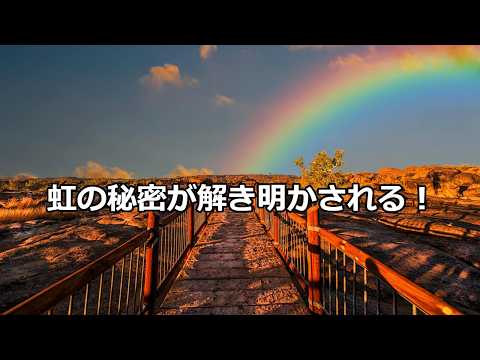 虹の秘密が解き明かされる！